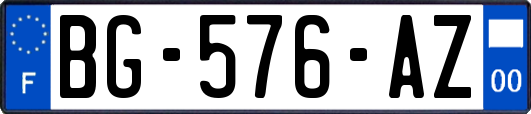 F
BG-576-AZ
00